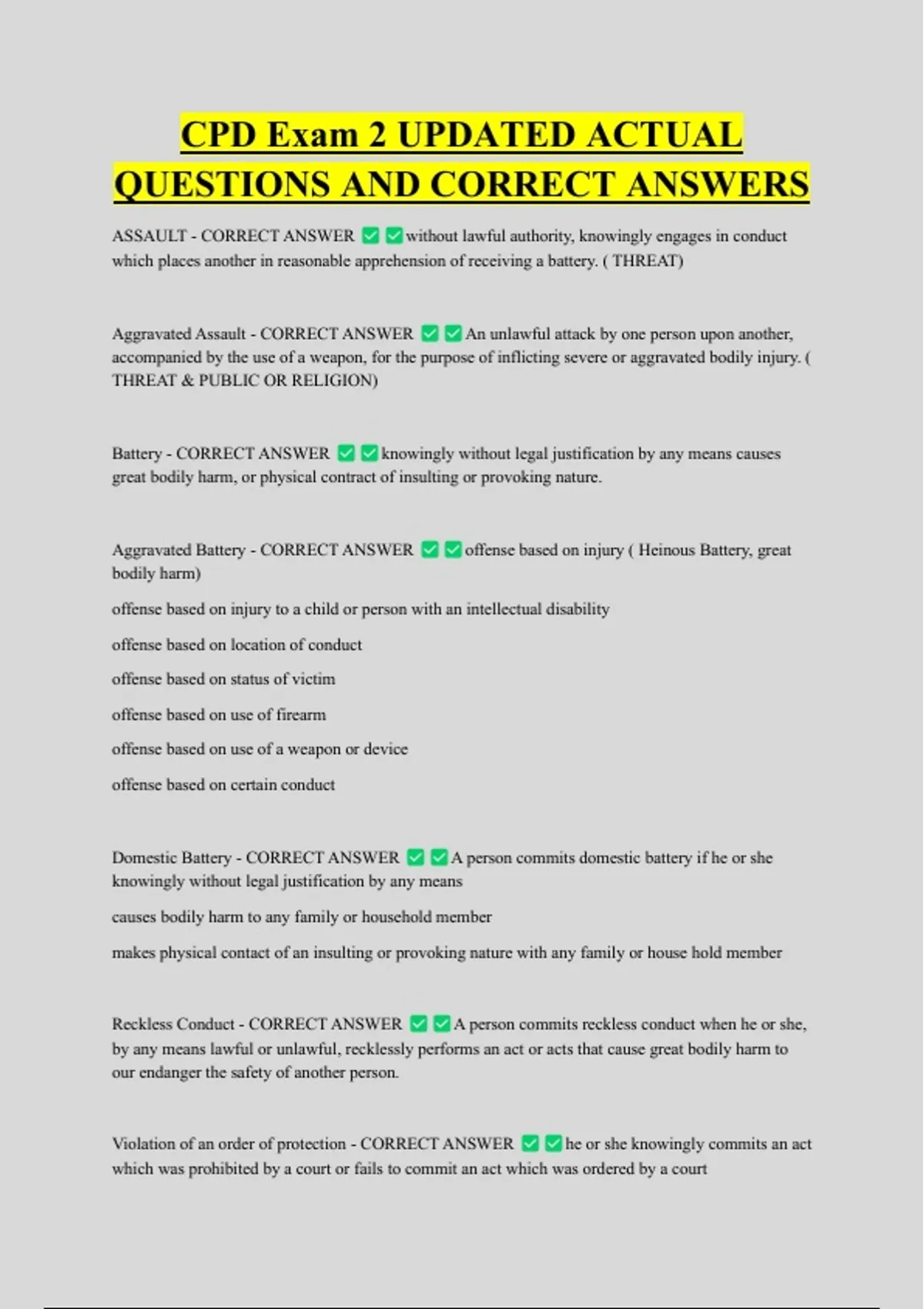 CPD Exam 2 UPDATED ACTUAL QUESTIONS AND CORRECT ANSWERS

ASSAULT - CORRECT ANSWER ✅✅without lawful authority, knowingly engages in conduct which places another in reasonable apprehension of receiving a battery. ( THREAT)

Aggravated Assault - CORRECT ANSWER ✅✅An unlawful attack by one person upon another, accompanied by the use of a weapon, for the purpose of inflicting severe or aggravated bodily injury. ( THREAT & PUBLIC OR RELIGION)

Battery - CORRECT ANSWER ✅✅knowingly without legal justification by any means causes great bodily harm, or physical contract of insulting or provoking nature.

Aggravated Battery - CORRECT ANSWER ✅✅offense based on injury ( Heinous Battery, great bodily harm)

offense based on injury to a child or person with an intellectual disability

offense based on location of conduct

offense based on status of victim

offense based on use of firearm

offense based on use of a weapon or device

offense based on certain conduct

Domestic Battery - CORRECT ANSWER ✅✅A person commits domestic battery if he or she knowingly without legal justification by any means

causes bodily harm to any family or household member

makes physical contact of an insulting or provoking nature with any family or house hold member

Reckless Conduct - CORRECT ANSWER ✅✅A person commits reckless conduct when he or she, by any means lawful or unlawful, recklessly performs an act or acts that cause great bodily harm to our endanger the safety of another person.

Violation of an order of protection - CORRECT ANSWER ✅✅he or she knowingly commits an act which was prohibited by a court or fails to commit an act which was ordered by a court